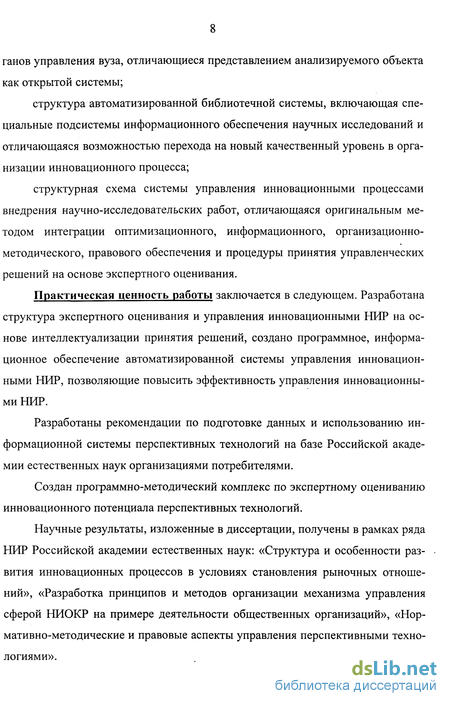 8

ганов управления вуза, отличающиеся представлением анализируемого объекта как открытой системы;

структура автоматизированной библиотечной системы, включающая специальные подсистемы информационного обеспечения научных исследований и отличающаяся возможностью перехода на новый качественный уровень в организации инновационного процесса;

структурная схема системы управления инновационными процессами внедрения научно-исследовательских работ, отличающаяся оригинальным методом интеграции оптимизационного, информационного, организационно-методического, правового обеспечения и процедуры принятия управленческих решений на основе экспертного оценивания.

Практическая ценность работы заключается в следующем. Разработана структура экспертного оценивания и управления инновационными НИР на основе интеллектуализации принятия решений, создано программное, информационное обеспечение автоматизированной системы управления инновационными НИР, позволяющие повысить эффективность управления инновационными НИР.

Разработаны рекомендации по подготовке данных и использованию информационной системы перспективных технологий на базе Российской академии естественных наук организациями потребителями.

Создан программно-методический комплекс по экспертному оцениванию инновационного потенциала перспективных технологий.

Научные результаты, изложенные в диссертации, получены в рамках ряда НИР Российской академии естественных наук: «Структура и особенности развития инновационных процессов в условиях становления рыночных отношений», «Разработка принципов и методов организации механизма управления сферой НИОКР на примере деятельности общественных организаций», «Нормативно-методические и правовые аспекты управления перспективными технологиями».

dsLib.net
библиотека диссертаций